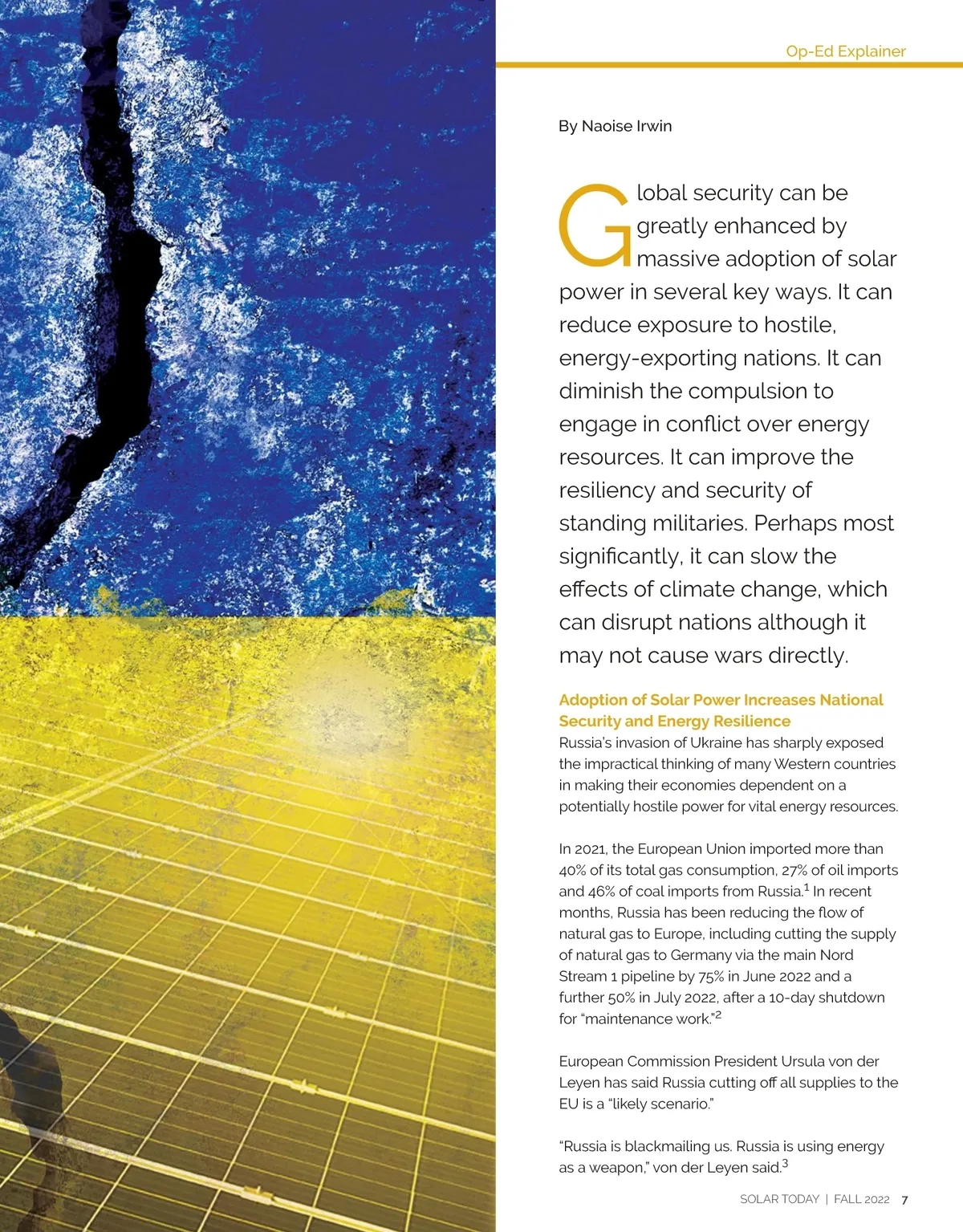 Op-Ed Explainer

By Naoise Irwin

Global security can be greatly enhanced by massive adoption of solar power in several key ways. It can reduce exposure to hostile, energy-exporting nations. It can diminish the compulsion to engage in conflict over energy resources. It can improve the resiliency and security of standing militaries. Perhaps most significantly, it can slow the effects of climate change, which can disrupt nations although it may not cause wars directly.

Adoption of Solar Power Increases National Security and Energy Resilience

Russia's invasion of Ukraine has sharply exposed the impractical thinking of many Western countries in making their economies dependent on a potentially hostile power for vital energy resources.

In 2021, the European Union imported more than 40% of its total gas consumption, 27% of oil imports and 46% of coal imports from Russia.$^1$ In recent months, Russia has been reducing the flow of natural gas to Europe, including cutting the supply of natural gas to Germany via the main Nord Stream 1 pipeline by 75% in June 2022 and a further 50% in July 2022, after a 10-day shutdown for "maintenance work."$^2$

European Commission President Ursula von der Leyen has said Russia cutting off all supplies to the EU is a "likely scenario."

"Russia is blackmailing us. Russia is using energy as a weapon," von der Leyen said.$^3$

SOLAR TODAY | FALL 2022 7